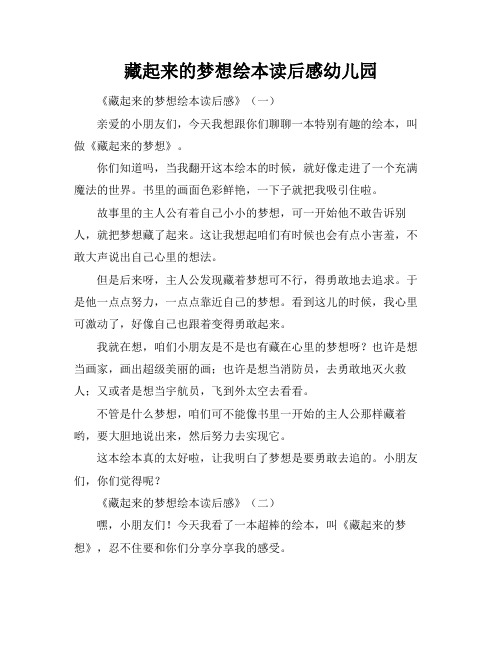 藏起来的梦想绘本读后感幼儿园

《藏起来的梦想绘本读后感》（一）

亲爱的小朋友们，今天我想跟你们聊聊一本特别有趣的绘本，叫做《藏起来的梦想》。

你们知道吗，当我翻开这本绘本的时候，就好像走进了一个充满魔法的世界。书里的画面色彩鲜艳，一下子就把我吸引住啦。

故事里的主人公有着自己小小的梦想，可一开始他不敢告诉别人，就把梦想藏了起来。这让我想起咱们有时候也会有点小害羞，不敢大声说出自己心里的想法。

但是后来呀，主人公发现藏着梦想可不行，得勇敢地去追求。于是他一点点努力，一点点靠近自己的梦想。看到这儿的时候，我心里可激动了，好像自己也跟着变得勇敢起来。

我就在想，咱们小朋友是不是也有藏在心里的梦想呀？也许是想当画家，画出超级美丽的画；也许是想当消防员，去勇敢地灭火救人；又或者是想当宇航员，飞到外太空去看看。

不管是什么梦想，咱们可不能像书里一开始的主人公那样藏着哟，要大胆地说出来，然后努力去实现它。

这本绘本真的太好啦，让我明白了梦想是要勇敢去追的。小朋友们，你们觉得呢？

《藏起来的梦想绘本读后感》（二）

嘿，小朋友们！今天我看了一本超棒的绘本，叫《藏起来的梦想》，忍不住要和你们分享分享我的感受。